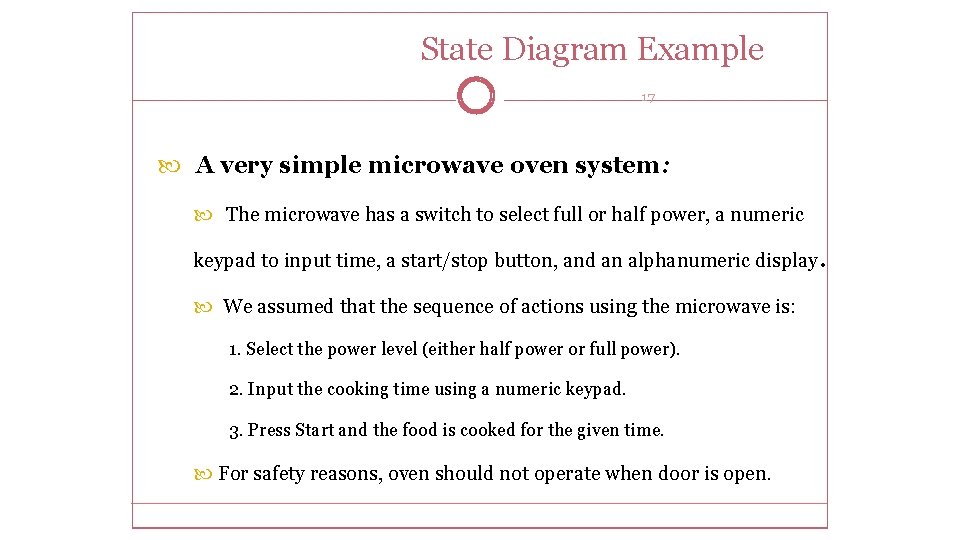 State Diagram Example

17

A very simple microwave oven system:

The microwave has a switch to select full or half power, a numeric keypad to input time, a start/stop button, and an alphanumeric display.

We assumed that the sequence of actions using the microwave is:

1. Select the power level (either half power or full power).

2. Input the cooking time using a numeric keypad.

3. Press Start and the food is cooked for the given time.

For safety reasons, oven should not operate when door is open.